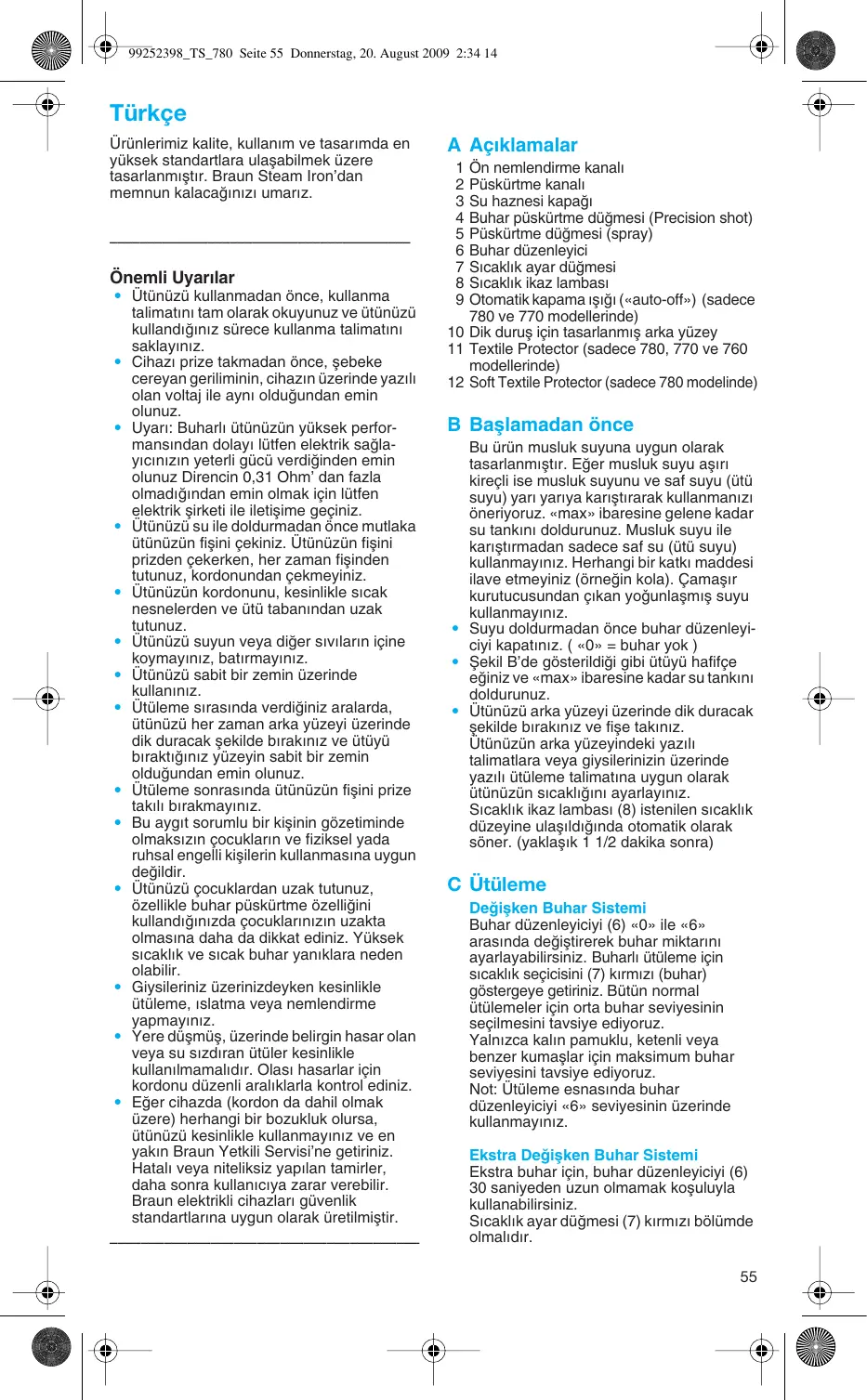 99252398_TS_780 Seite 55 Donnerstag, 20. August 2009 2:34 14

Türkçe

Ürünlerimiz kalite, kullanım ve tasarımda en yüksek standartlara ulaşabilmek üzere tasarlanmıştır. Braun Steam Iron'dan memnun kalacağınızı umarız.

Önemli Uyarılar
• Ütünüzü kullanmadan önce, kullanma talimatını tam olarak okuyunuz ve ütünüzü kullandığınız sürece kullanma talimatını saklayınız.
• Cihazı prize takmadan önce, şebeke cereyan geriliminin, cihazın üzerinde yazılı olan voltaj ile aynı olduğundan emin olunuz.
• Uyarı: Buharlı ütünüzün yüksek performansından dolayı lütfen elektrik sağlayıcınızın yeterli gücü verdiğinden emin olunuz Direncin 0,31 Ohm' dan fazla olmadığından emin olmak için lütfen elektrik şirketi ile iletişime geçiniz.
• Ütünüzü su ile doldurmadan önce mutlaka ütünüzün fişini çekiniz. Ütünüzün fişini prizden çekerken, her zaman fişinden tutunuz, kordonundan çekmeyiniz.
• Ütünüzün kordonunu, kesinlikle sıcak nesnelerden ve ütü tabanından uzak tutunuz.
• Ütünüzü suyun veya diğer sıvıların içine koymayınız, batırmayınız.
• Ütünüzü sabit bir zemin üzerinde kullanınız.
• Ütüleme sırasında verdiğiniz aralarda, ütünüzü her zaman arka yüzeyi üzerinde dik duracak şekilde bırakınız ve ütüyü bıraktığınız yüzeyin sabit bir zemin olduğundan emin olunuz.
• Ütüleme sonrasında ütünüzün fişini prize takılı bırakmayınız.
• Bu aygıt sorumlu bir kişinin gözetiminde olmaksızın çocukların ve fiziksel yada ruhsal engelli kişilerin kullanmasına uygun değildir.
• Ütünüzü çocuklardan uzak tutunuz, özellikle buhar püskürtme özelliğini kullandığınızda çocuklarınızın uzakta olmasına daha da dikkat ediniz. Yüksek sıcaklık ve sıcak buhar yanıklara neden olabilir.
• Giysileriniz üzerinizdeyken kesinlikle ütüleme, ıslatma veya nemlendirme yapmayınız.
• Yere düşmüş, üzerinde belirgin hasar olan veya su sızdıran ütüler kesinlikle kullanılmamalıdır. Olası hasarlar için kordonu düzenli aralıklarla kontrol ediniz.
• Eğer cihazda (kordon da dahil olmak üzere) herhangi bir bozukluk olursa, ütünüzü kesinlikle kullanmayınız ve en yakın Braun Yetkili Servisi'ne getiriniz. Hatalı veya niteliksiz yapılan tamirler, daha sonra kullanıcıya zarar verebilir. Braun elektrikli cihazları güvenlik standartlarına uygun olarak üretilmiştir.

A Açıklamalar
1 Ön nemlendirme kanalı
2 Püskürtme kanalı
3 Su haznesi kapağı
4 Buhar püskürtme düğmesi (Precision shot)
5 Püskürtme düğmesi (spray)
6 Buhar düzenleyici
7 Sıcaklık ayar düğmesi
8 Sıcaklık ikaz lambası
9 Otomatik kapama ışığı («auto-off») (sadece 780 ve 770 modellerinde)
10 Dik duruş için tasarlanmış arka yüzey
11 Textile Protector (sadece 780, 770 ve 760 modellerinde)
12 Soft Textile Protector (sadece 780 modelinde)

B Başlamadan önce
Bu ürün musluk suyuna uygun olarak tasarlanmıştır. Eğer musluk suyu aşırı kireçli ise musluk suyunu ve saf suyu (ütü suyu) yarı yarıya karıştırarak kullanmanızı öneriyoruz. «max» ibaresine gelene kadar su tankını doldurunuz. Musluk suyu ile karıştırmadan sadece saf su (ütü suyu) kullanmayınız. Herhangi bir katkı maddesi ilave etmeyiniz (örneğin kola). Çamaşır kurutucusundan çıkan yoğunlaşmış suyu kullanmayınız.
• Suyu doldurmadan önce buhar düzenleyiciyi kapatınız. ( «0» = buhar yok )
• Şekil B'de gösterildiği gibi ütüyü hafifçe eğiniz ve «max» ibaresine kadar su tankını doldurunuz.
• Ütünüzü arka yüzeyi üzerinde dik duracak şekilde bırakınız ve fişe takınız. Ütünüzün arka yüzeyindeki yazılı talimatlara veya giysilerinizin üzerinde yazılı ütüleme talimatına uygun olarak ütünüzün sıcaklığını ayarlayınız. Sıcaklık ikaz lambası (8) istenilen sıcaklık düzeyine ulaşıldığında otomatik olarak söner. (yaklaşık 1 1/2 dakika sonra)

C Ütüleme
Değişken Buhar Sistemi
Buhar düzenleyiciyi (6) «0» ile «6» arasında değiştirerek buhar miktarını ayarlayabilirsiniz. Buharlı ütüleme için sıcaklık seçicisini (7) kırmızı (buhar) göstergeye getiriniz. Bütün normal ütülemeler için orta buhar seviyesinin seçilmesini tavsiye ediyoruz.
Yalnızca kalın pamuklu, ketenli veya benzer kumaşlar için maksimum buhar seviyesini tavsiye ediyoruz.
Not: Ütüleme esnasında buhar düzenleyiciyi «6» seviyesinin üzerinde kullanmayınız.

Ekstra Değişken Buhar Sistemi
Ekstra buhar için, buhar düzenleyiciyi (6) 30 saniyeden uzun olmamak koşuluyla kullanabilirsiniz.
Sıcaklık ayar düğmesi (7) kırmızı bölümde olmalıdır.

55